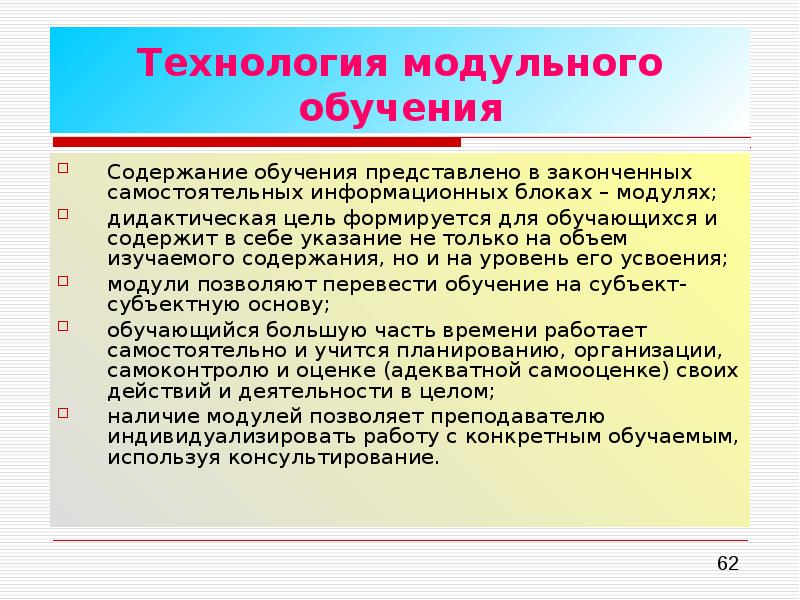 Технология модульного обучения

Содержание обучения представлено в законченных самостоятельных информационных блоках – модулях;

дидактическая цель формируется для обучающихся и содержит в себе указание не только на объем изучаемого содержания, но и на уровень его усвоения;

модули позволяют перевести обучение на субъект-субъектную основу;

обучающийся большую часть времени работает самостоятельно и учится планированию, организации, самоконтролю и оценке (адекватной самооценке) своих действий и деятельности в целом;

наличие модулей позволяет преподавателю индивидуализировать работу с конкретным обучаемым, используя консультирование.

62